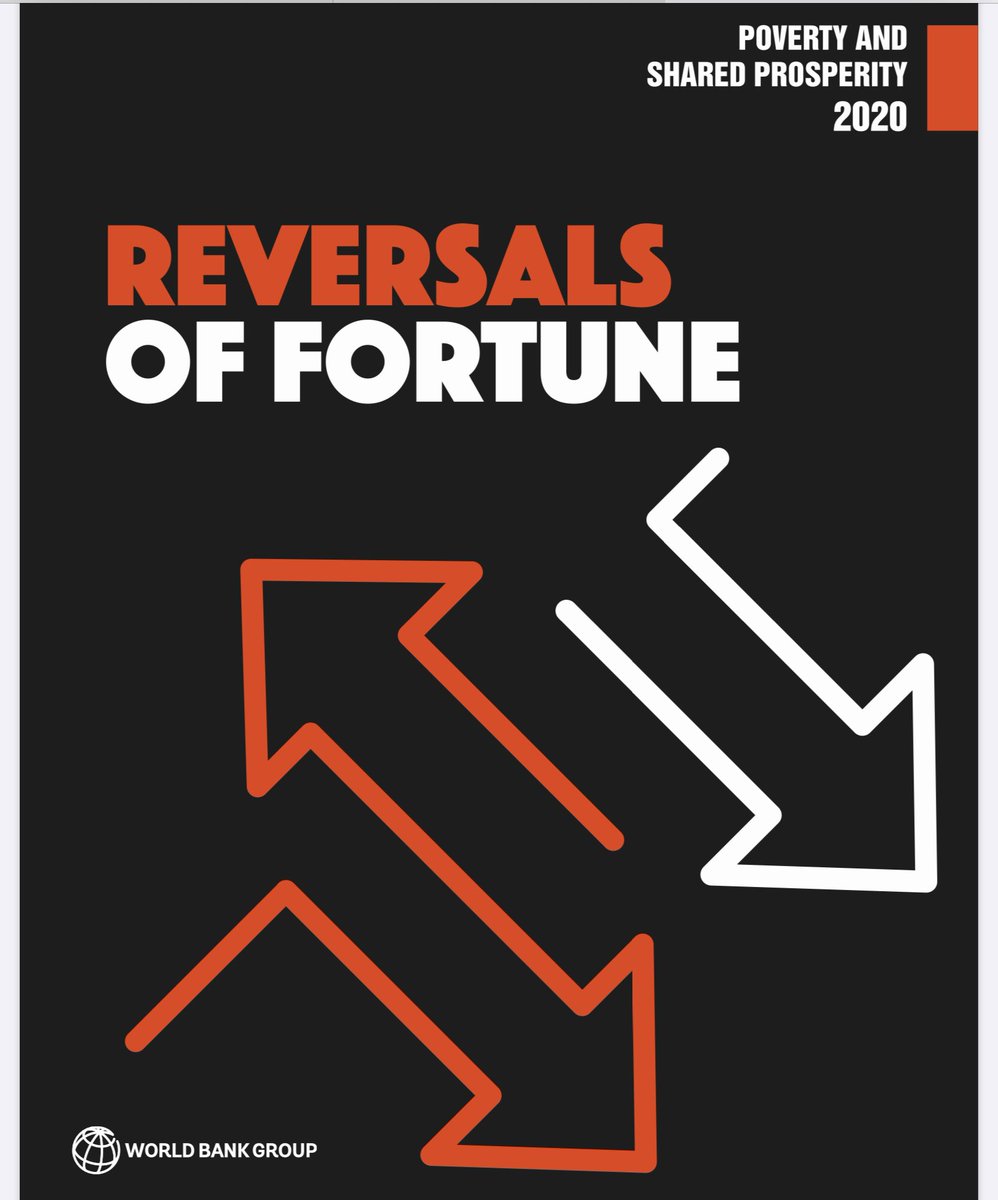 POVERTY AND SHARED PROSPERITY 2020

REVERSALS OF FORTUNE

WORLD BANK GROUP